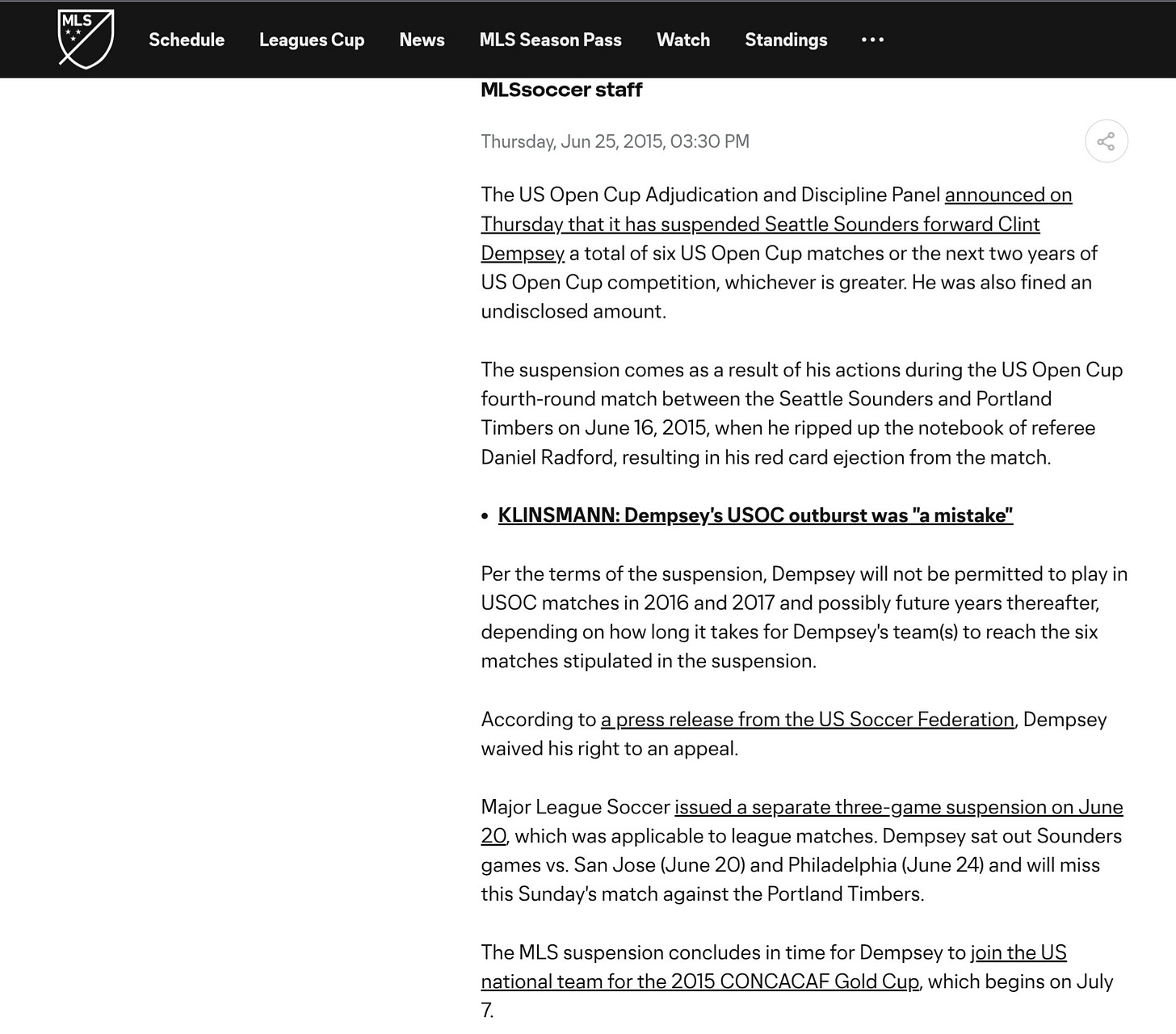 MLS

Schedule Leagues Cup News MLS Season Pass Watch Standings ···

MLSsoccer staff

Thursday, Jun 25, 2015, 03:30 PM

The US Open Cup Adjudication and Discipline Panel announced on Thursday that it has suspended Seattle Sounders forward Clint Dempsey a total of six US Open Cup matches or the next two years of US Open Cup competition, whichever is greater. He was also fined an undisclosed amount.

The suspension comes as a result of his actions during the US Open Cup fourth-round match between the Seattle Sounders and Portland Timbers on June 16, 2015, when he ripped up the notebook of referee Daniel Radford, resulting in his red card ejection from the match.

• KLINSMANN: Dempsey's USOC outburst was "a mistake"

Per the terms of the suspension, Dempsey will not be permitted to play in USOC matches in 2016 and 2017 and possibly future years thereafter, depending on how long it takes for Dempsey's team(s) to reach the six matches stipulated in the suspension.

According to a press release from the US Soccer Federation, Dempsey waived his right to an appeal.

Major League Soccer issued a separate three-game suspension on June 20, which was applicable to league matches. Dempsey sat out Sounders games vs. San Jose (June 20) and Philadelphia (June 24) and will miss this Sunday's match against the Portland Timbers.

The MLS suspension concludes in time for Dempsey to join the US national team for the 2015 CONCACAF Gold Cup, which begins on July 7.